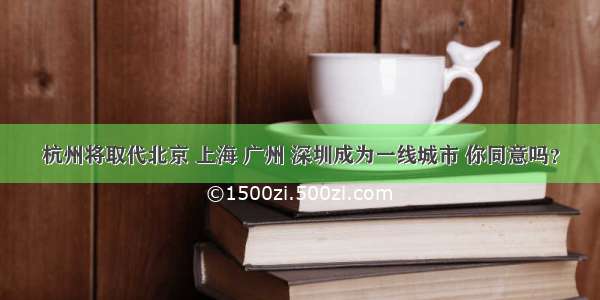 杭州将取代北京 上海 广州 深圳成为一线城市 你同意吗？

©1500zi.500zi.com